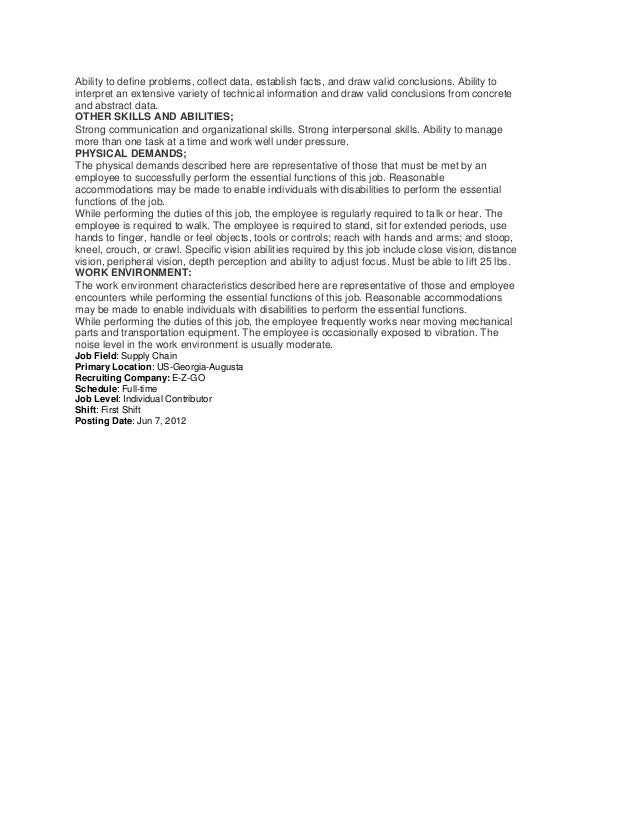 Ability to define problems, collect data, establish facts, and draw valid conclusions. Ability to interpret an extensive variety of technical information and draw valid conclusions from concrete and abstract data.
OTHER SKILLS AND ABILITIES;
Strong communication and organizational skills. Strong interpersonal skills. Ability to manage more than one task at a time and work well under pressure.
PHYSICAL DEMANDS;
The physical demands described here are representative of those that must be met by an employee to successfully perform the essential functions of this job. Reasonable accommodations may be made to enable individuals with disabilities to perform the essential functions of the job.
While performing the duties of this job, the employee is regularly required to talk or hear. The employee is required to walk. The employee is required to stand, sit for extended periods, use hands to finger, handle or feel objects, tools or controls; reach with hands and arms; and stoop, kneel, crouch, or crawl. Specific vision abilities required by this job include close vision, distance vision, peripheral vision, depth perception and ability to adjust focus. Must be able to lift 25 lbs.
WORK ENVIRONMENT:
The work environment characteristics described here are representative of those and employee encounters while performing the essential functions of this job. Reasonable accommodations may be made to enable individuals with disabilities to perform the essential functions.
While performing the duties of this job, the employee frequently works near moving mechanical parts and transportation equipment. The employee is occasionally exposed to vibration. The noise level in the work environment is usually moderate.
Job Field: Supply Chain
Primary Location: US-Georgia-Augusta
Recruiting Company: E-Z-GO
Schedule: Full-time
Job Level: Individual Contributor
Shift: First Shift
Posting Date: Jun 7, 2012